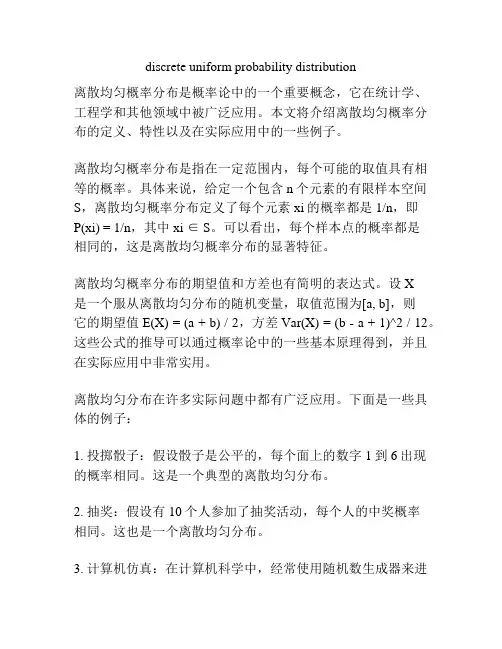 discrete uniform probability distribution

离散均匀概率分布是概率论中的一个重要概念，它在统计学、工程学和其他领域中被广泛应用。本文将介绍离散均匀概率分布的定义、特性以及在实际应用中的一些例子。

离散均匀概率分布是指在一定范围内，每个可能的取值具有相等的概率。具体来说，给定一个包含 n 个元素的有限样本空间 S，离散均匀概率分布定义了每个元素 xi 的概率都是 1/n，即 P(xi) = 1/n，其中 xi ∈ S。可以看出，每个样本点的概率都是相同的，这是离散均匀概率分布的显著特征。

离散均匀概率分布的期望值和方差也有简明的表达式。设 X 是一个服从离散均匀分布的随机变量，取值范围为[a, b]，则它的期望值 E(X) = (a + b) / 2，方差 Var(X) = (b - a + 1)^2 / 12。这些公式的推导可以通过概率论中的一些基本原理得到，并且在实际应用中非常实用。

离散均匀分布在许多实际问题中都有广泛应用。下面是一些具体的例子：

1. 投掷骰子：假设骰子是公平的，每个面上的数字 1 到 6 出现的概率相同。这是一个典型的离散均匀分布。

2. 抽奖：假设有 10 个人参加了抽奖活动，每个人的中奖概率相同。这也是一个离散均匀分布。

3. 计算机仿真：在计算机科学中，经常使用随机数生成器来进